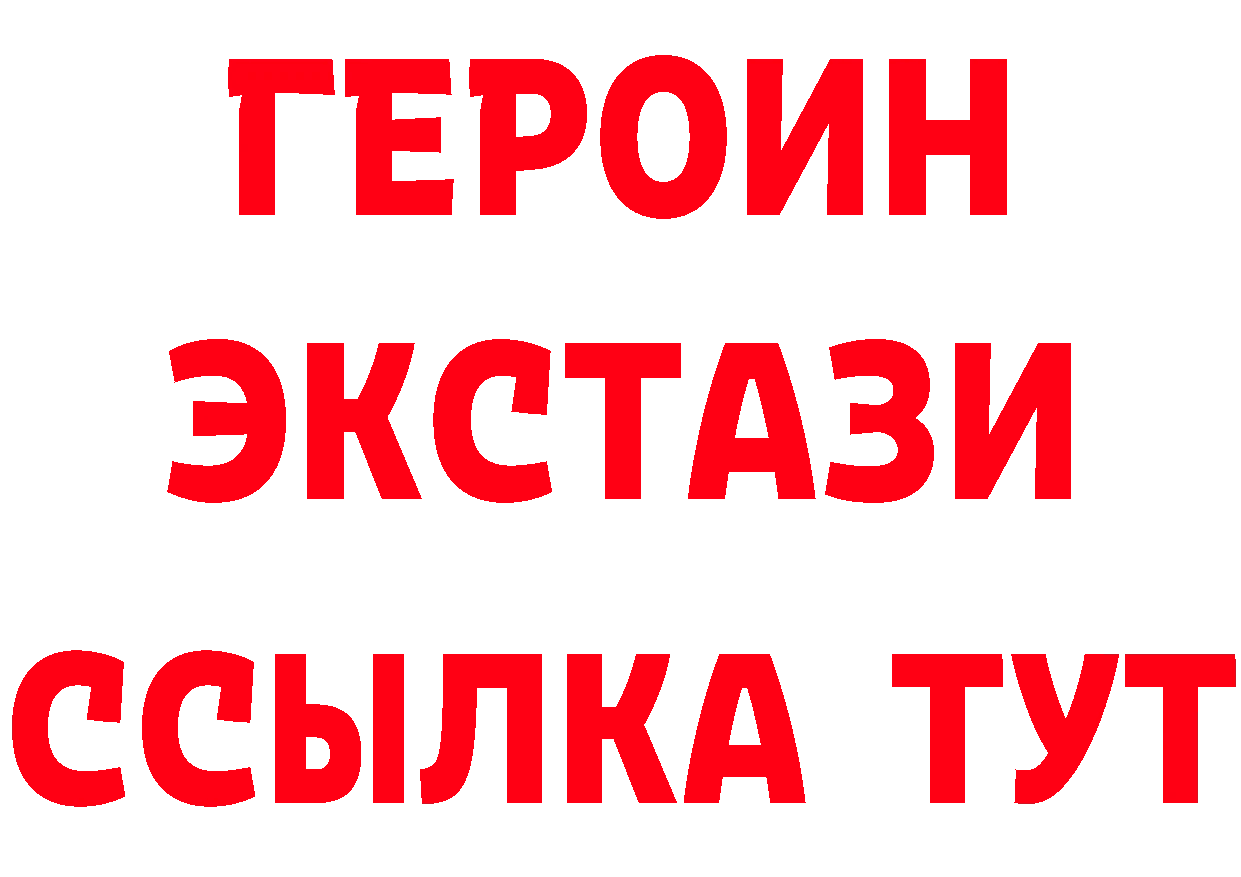 ГЕРОИН
ЭКСТАЗИ
ССЫЛКА ТУТ